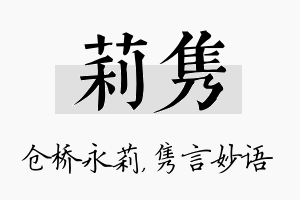 莉隽

仓桥永莉，隽言妙语